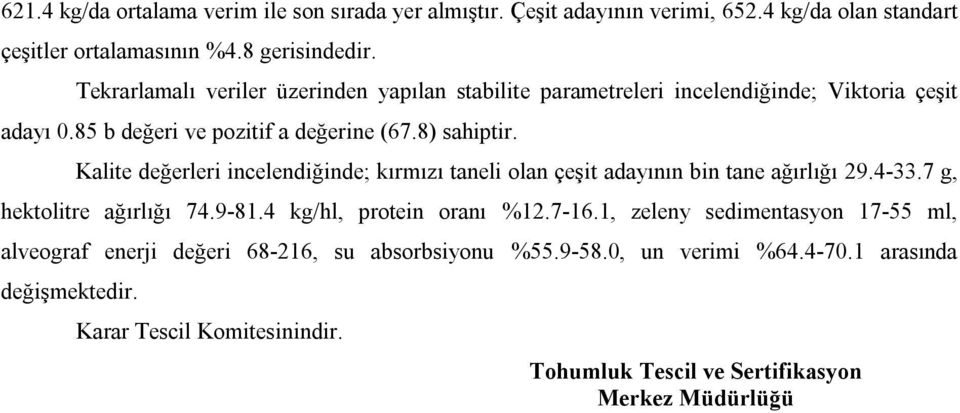 621.4 kg/da ortalama verim ile son sırada yer almıştır. Çeşit adayının verimi, 652.4 kg/da olan standart çeşitler ortalamasının %4.8 gerisindedir.

Tekrarlamalı veriler üzerinden yapılan stabilite parametreleri incelendiğinde; Viktoria çeşit adayı 0.85 b değeri ve pozitif a değerine (67.8) sahiptir.

Kalite değerleri incelendiğinde; kırmızı taneli olan çeşit adayının bin tane ağırlığı 29.4-33.7 g, hektolitre ağırlığı 74.9-81.4 kg/hl, protein oranı %12.7-16.1, zeleny sedimentasyon 17-55 ml, alveograf enerji değeri 68-216, su absorbsiyonu %55.9-58.0, un verimi %64.4-70.1 arasında değişmektedir.

Karar Tescil Komitesinindir.

Tohumluk Tescil ve Sertifikasyon
Merkez Müdürlüğü